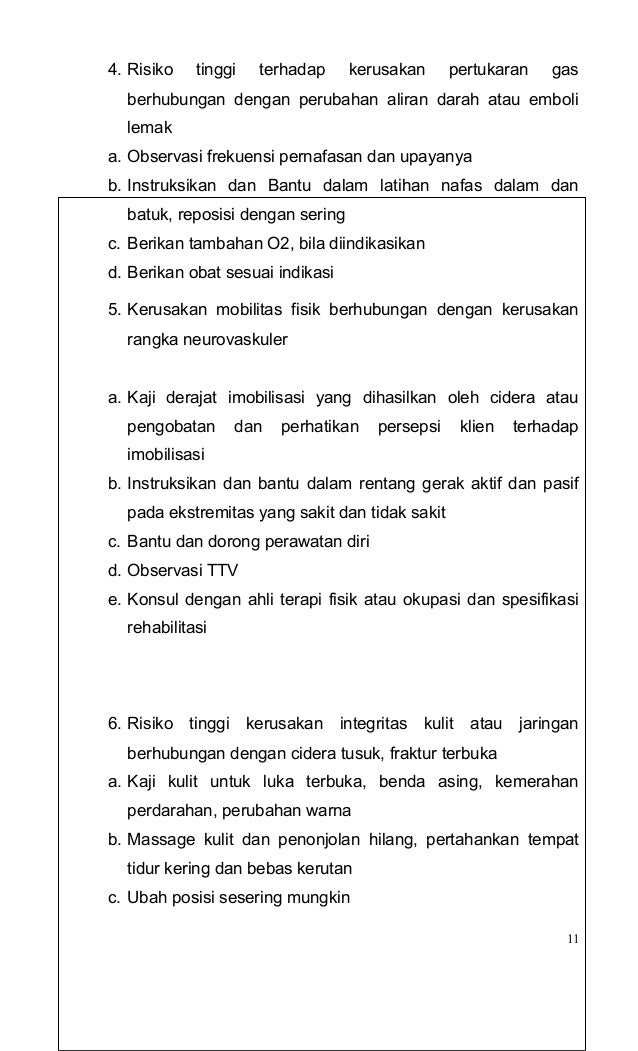 4. Risiko tinggi terhadap kerusakan pertukaran gas berhubungan dengan perubahan aliran darah atau emboli lemak

a. Observasi frekuensi pernafasan dan upayanya
b. Instruksikan dan Bantu dalam latihan nafas dalam dan batuk, reposisi dengan sering
c. Berikan tambahan O2, bila diindikasikan
d. Berikan obat sesuai indikasi

5. Kerusakan mobilitas fisik berhubungan dengan kerusakan rangka neurovaskuler

a. Kaji derajat imobilisasi yang dihasilkan oleh cidera atau pengobatan dan perhatikan persepsi klien terhadap imobilisasi
b. Instruksikan dan bantu dalam rentang gerak aktif dan pasif pada ekstremitas yang sakit dan tidak sakit
c. Bantu dan dorong perawatan diri
d. Observasi TTV
e. Konsul dengan ahli terapi fisik atau okupasi dan spesifikasi rehabilitasi

6. Risiko tinggi kerusakan integritas kulit atau jaringan berhubungan dengan cidera tusuk, fraktur terbuka

a. Kaji kulit untuk luka terbuka, benda asing, kemerahan perdarahan, perubahan warna
b. Massage kulit dan penonjolan hilang, pertahankan tempat tidur kering dan bebas kerutan
c. Ubah posisi sesering mungkin

11